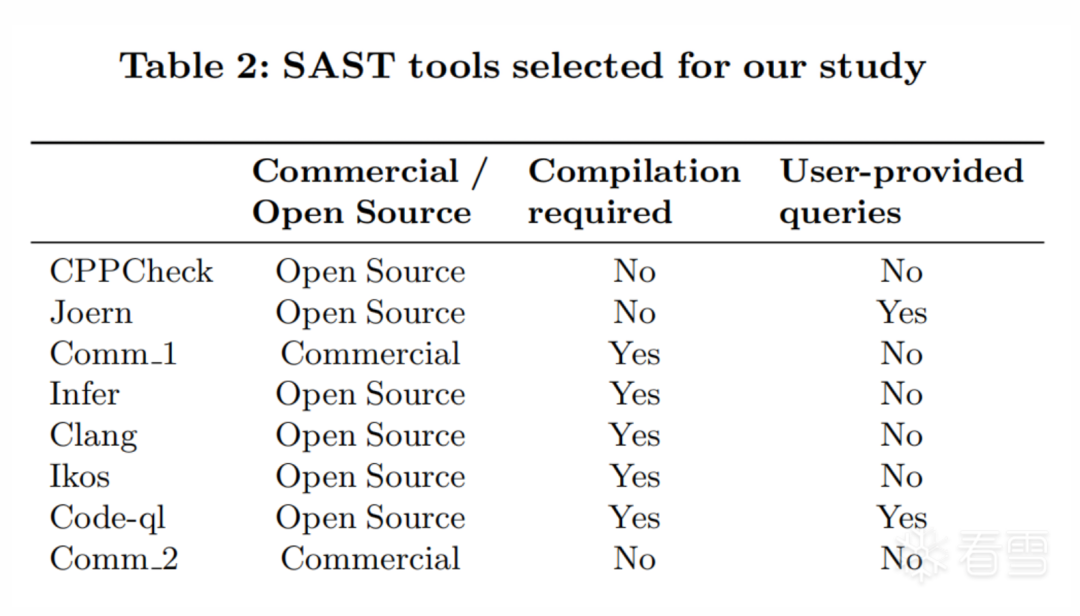 Table 2: SAST tools selected for our study

| | Commercial / Open Source | Compilation required | User-provided queries |
|---|---|---|---|
| CPPCheck | Open Source | No | No |
| Joern | Open Source | No | Yes |
| Comm_1 | Commercial | Yes | No |
| Infer | Open Source | Yes | No |
| Clang | Open Source | Yes | No |
| Ikos | Open Source | Yes | No |
| Code-ql | Open Source | Yes | Yes |
| Comm_2 | Commercial | No | No |

看雪